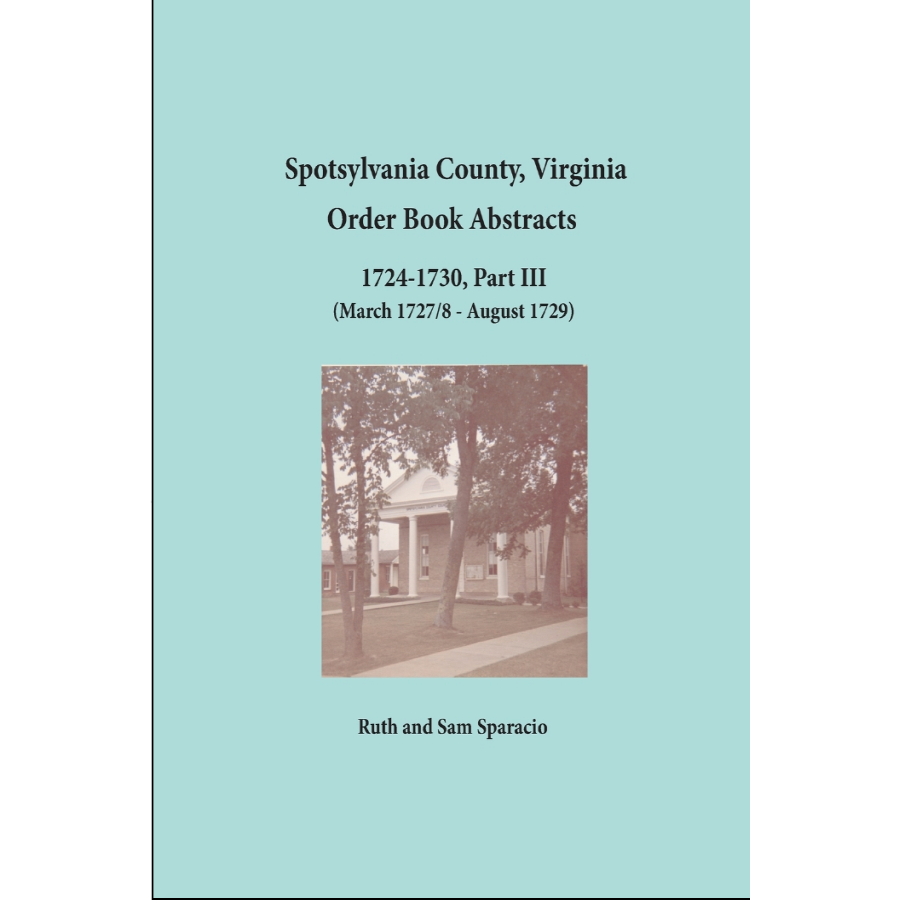 Spotsylvania County, Virginia
Order Book Abstracts

1724-1730, Part III
(March 1727/8 - August 1729)

Ruth and Sam Sparacio